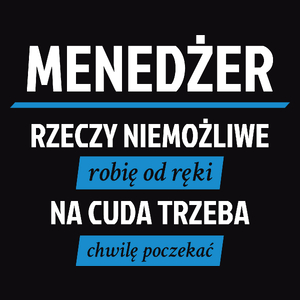 MENEDŻER

RZECZY NIEMOŻLIWE

robię od ręki

NA CUDA TRZEBA

chwilę poczekać